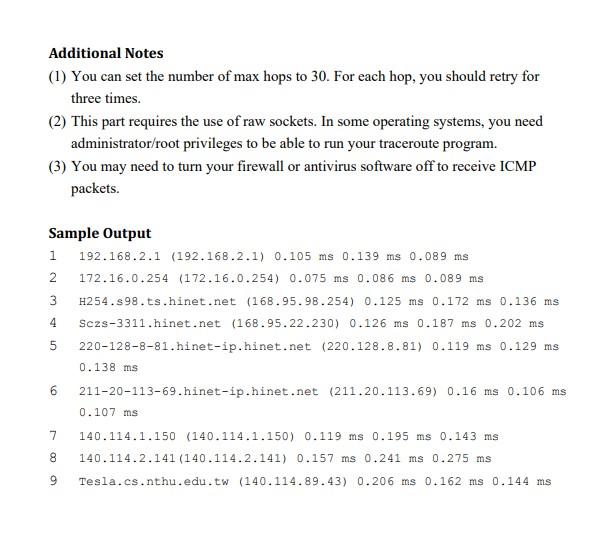 **Additional Notes**

(1) You can set the number of max hops to 30. For each hop, you should retry for three times.

(2) This part requires the use of raw sockets. In some operating systems, you need administrator/root privileges to be able to run your traceroute program.

(3) You may need to turn your firewall or antivirus software off to receive ICMP packets.

**Sample Output**

1 192.168.2.1 (192.168.2.1) 0.105 ms 0.139 ms 0.089 ms

2 172.16.0.254 (172.16.0.254) 0.075 ms 0.086 ms 0.089 ms

3 H254.s98.ts.hinet.net (168.95.98.254) 0.125 ms 0.172 ms 0.136 ms

4 Sczs-3311.hinet.net (168.95.22.230) 0.126 ms 0.187 ms 0.202 ms

5 220-128-8-81.hinet-ip.hinet.net (220.128.8.81) 0.119 ms 0.129 ms 0.138 ms

6 211-20-113-69.hinet-ip.hinet.net (211.20.113.69) 0.16 ms 0.106 ms 0.107 ms

7 140.114.1.150 (140.114.1.150) 0.119 ms 0.195 ms 0.143 ms

8 140.114.2.141(140.114.2.141) 0.157 ms 0.241 ms 0.275 ms

9 Tesla.cs.nthu.edu.tw (140.114.89.43) 0.206 ms 0.162 ms 0.144 ms